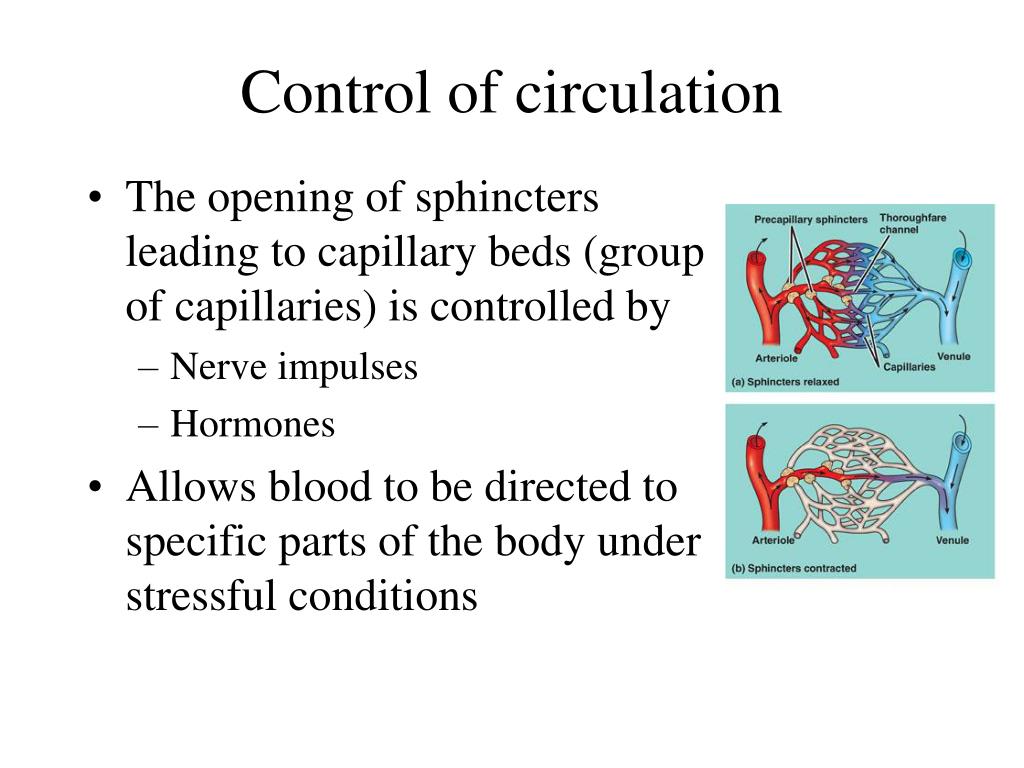 Control of circulation

• The opening of sphincters leading to capillary beds (group of capillaries) is controlled by
– Nerve impulses
– Hormones
• Allows blood to be directed to specific parts of the body under stressful conditions

Precapillary sphincters
Thoroughfare channel
Arteriole
Capillaries
Venule
(a) Sphincters relaxed

Arteriole
Venule
(b) Sphincters contracted